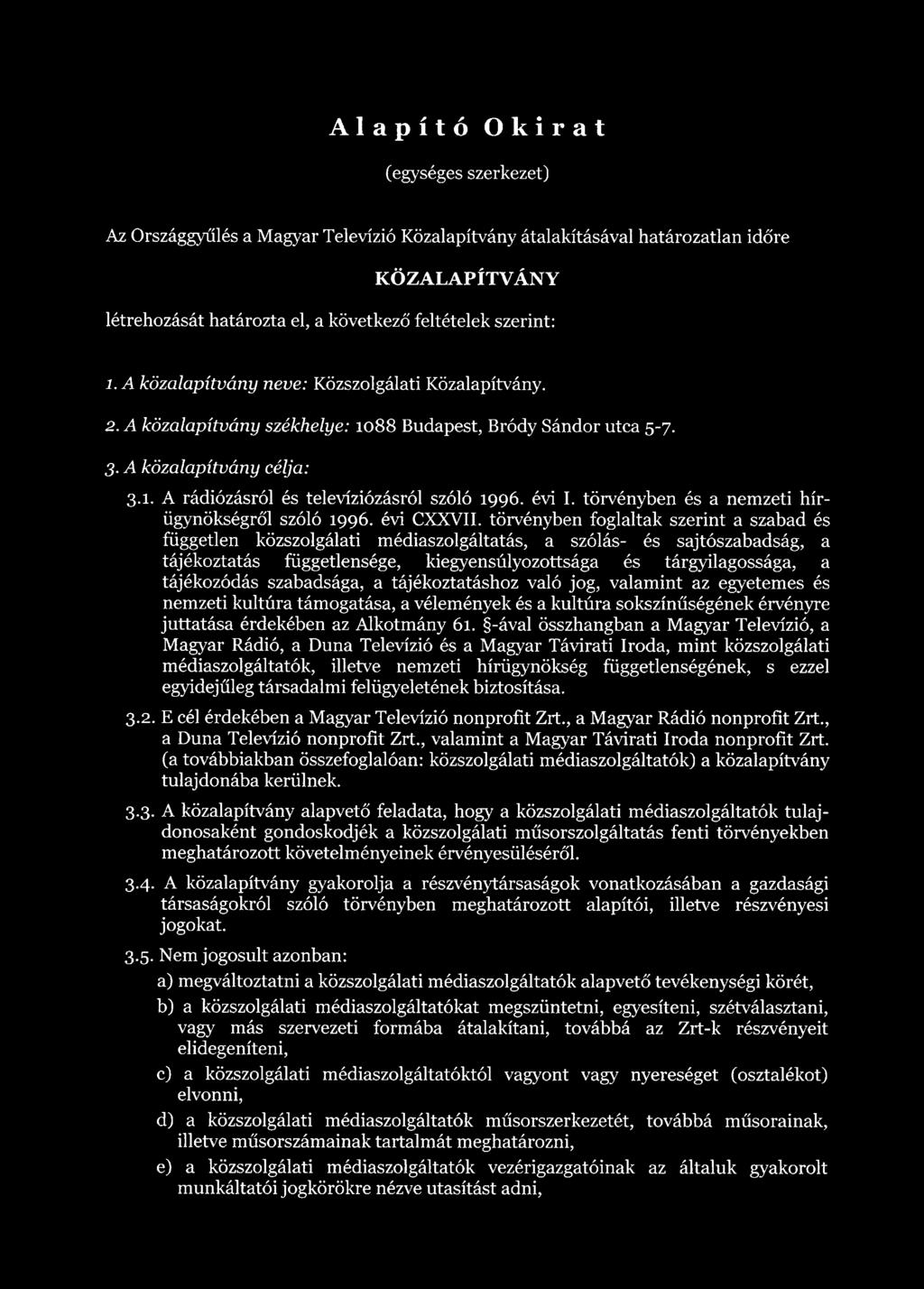 Alapító Okirat

(egységes szerkezet)

Az Országgyűlés a Magyar Televízió Közalapítvány átalakításával határozatlan időre

KÖZALAPÍTVÁNY

létrehozását határozta el, a következő feltételek szerint:

1. A közalapítvány neve: Közszolgálati Közalapítvány.

2. A közalapítvány székhelye: 1088 Budapest, Bródy Sándor utca 5-7.

3. A közalapítvány célja:

3.1. A rádiózásról és televíziózásról szóló 1996. évi I. törvényben és a nemzeti hírügynökségről szóló 1996. évi CXXVII. törvényben foglaltak szerint a szabad és független közszolgálati médiaszolgáltatás, a szólás- és sajtószabadság, a tájékoztatás függetlensége, kiegyensúlyozottsága és tárgyilagossága, a tájékozódás szabadsága, a tájékoztatáshoz való jog, valamint az egyetemes és nemzeti kultúra támogatása, a vélemények és a kultúra sokszínűségének érvényre juttatása érdekében az Alkotmány 61. §-ával összhangban a Magyar Televízió, a Magyar Rádió, a Duna Televízió és a Magyar Távirati Iroda, mint közszolgálati médiaszolgáltatók, illetve nemzeti hírügynökség függetlenségének, s ezzel egyidejűleg társadalmi felügyeletének biztosítása.

3.2. E cél érdekében a Magyar Televízió nonprofit Zrt., a Magyar Rádió nonprofit Zrt., a Duna Televízió nonprofit Zrt., valamint a Magyar Távirati Iroda nonprofit Zrt. (a továbbiakban összefoglalóan: közszolgálati médiaszolgáltatók) a közalapítvány tulajdonába kerülnek.

3.3. A közalapítvány alapvető feladata, hogy a közszolgálati médiaszolgáltatók tulajdonosaként gondoskodjék a közszolgálati műsorszolgáltatás fenti törvényekben meghatározott követelményeinek érvényesüléséről.

3.4. A közalapítvány gyakorolja a részvénytársaságok vonatkozásában a gazdasági társaságokról szóló törvényben meghatározott alapítói, illetve részvényesi jogokat.

3.5. Nem jogosult azonban:

a) megváltoztatni a közszolgálati médiaszolgáltatók alapvető tevékenységi körét,

b) a közszolgálati médiaszolgáltatókat megszüntetni, egyesíteni, szétválasztani, vagy más szervezeti formába átalakítani, továbbá az Zrt-k részvényeit elidegeníteni,

c) a közszolgálati médiaszolgáltatóktól vagyont vagy nyereséget (osztalékot) elvonni,

d) a közszolgálati médiaszolgáltatók műsorszerkezetét, továbbá műsorainak, illetve műsorszámainak tartalmát meghatározni,

e) a közszolgálati médiaszolgáltatók vezérigazgatóinak az általuk gyakorolt munkáltatói jogkörökre nézve utasítást adni,